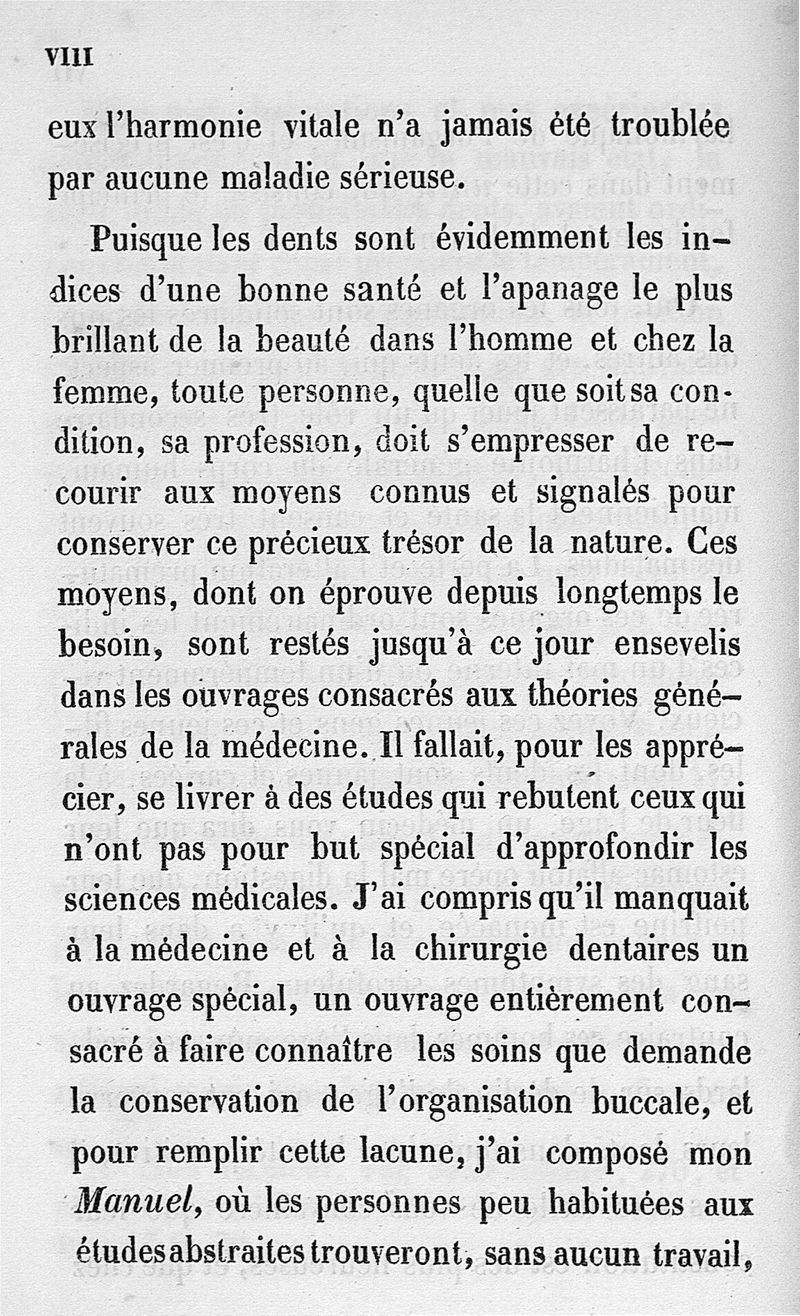 VIII

eux l'harmonie vitale n'a jamais été troublée par aucune maladie sérieuse.

Puisque les dents sont évidemment les indices d'une bonne santé et l'apanage le plus brillant de la beauté dans l'homme et chez la femme, toute personne, quelle que soit sa condition, sa profession, doit s'empresser de recourir aux moyens connus et signalés pour conserver ce précieux trésor de la nature. Ces moyens, dont on éprouve depuis longtemps le besoin, sont restés jusqu'à ce jour ensevelis dans les ouvrages consacrés aux théories générales de la médecine. Il fallait, pour les apprécier, se livrer à des études qui rebutent ceux qui n'ont pas pour but spécial d'approfondir les sciences médicales. J'ai compris qu'il manquait à la médecine et à la chirurgie dentaires un ouvrage spécial, un ouvrage entièrement consacré à faire connaître les soins que demande la conservation de l'organisation buccale, et pour remplir cette lacune, j'ai composé mon Manuel, où les personnes peu habituées aux études abstraites trouveront, sans aucun travail,